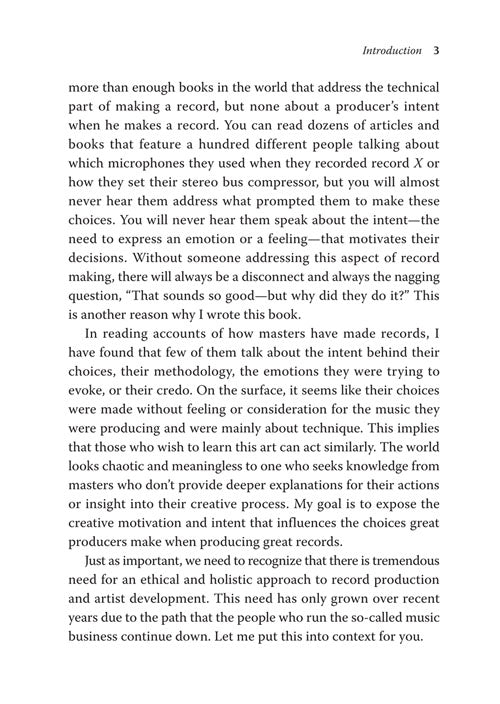 Introduction 3

more than enough books in the world that address the technical part of making a record, but none about a producer's intent when he makes a record. You can read dozens of articles and books that feature a hundred different people talking about which microphones they used when they recorded record $X$ or how they set their stereo bus compressor, but you will almost never hear them address what prompted them to make these choices. You will never hear them speak about the intent—the need to express an emotion or a feeling—that motivates their decisions. Without someone addressing this aspect of record making, there will always be a disconnect and always the nagging question, "That sounds so good—but why did they do it?" This is another reason why I wrote this book.

In reading accounts of how masters have made records, I have found that few of them talk about the intent behind their choices, their methodology, the emotions they were trying to evoke, or their credo. On the surface, it seems like their choices were made without feeling or consideration for the music they were producing and were mainly about technique. This implies that those who wish to learn this art can act similarly. The world looks chaotic and meaningless to one who seeks knowledge from masters who don't provide deeper explanations for their actions or insight into their creative process. My goal is to expose the creative motivation and intent that influences the choices great producers make when producing great records.

Just as important, we need to recognize that there is tremendous need for an ethical and holistic approach to record production and artist development. This need has only grown over recent years due to the path that the people who run the so-called music business continue down. Let me put this into context for you.